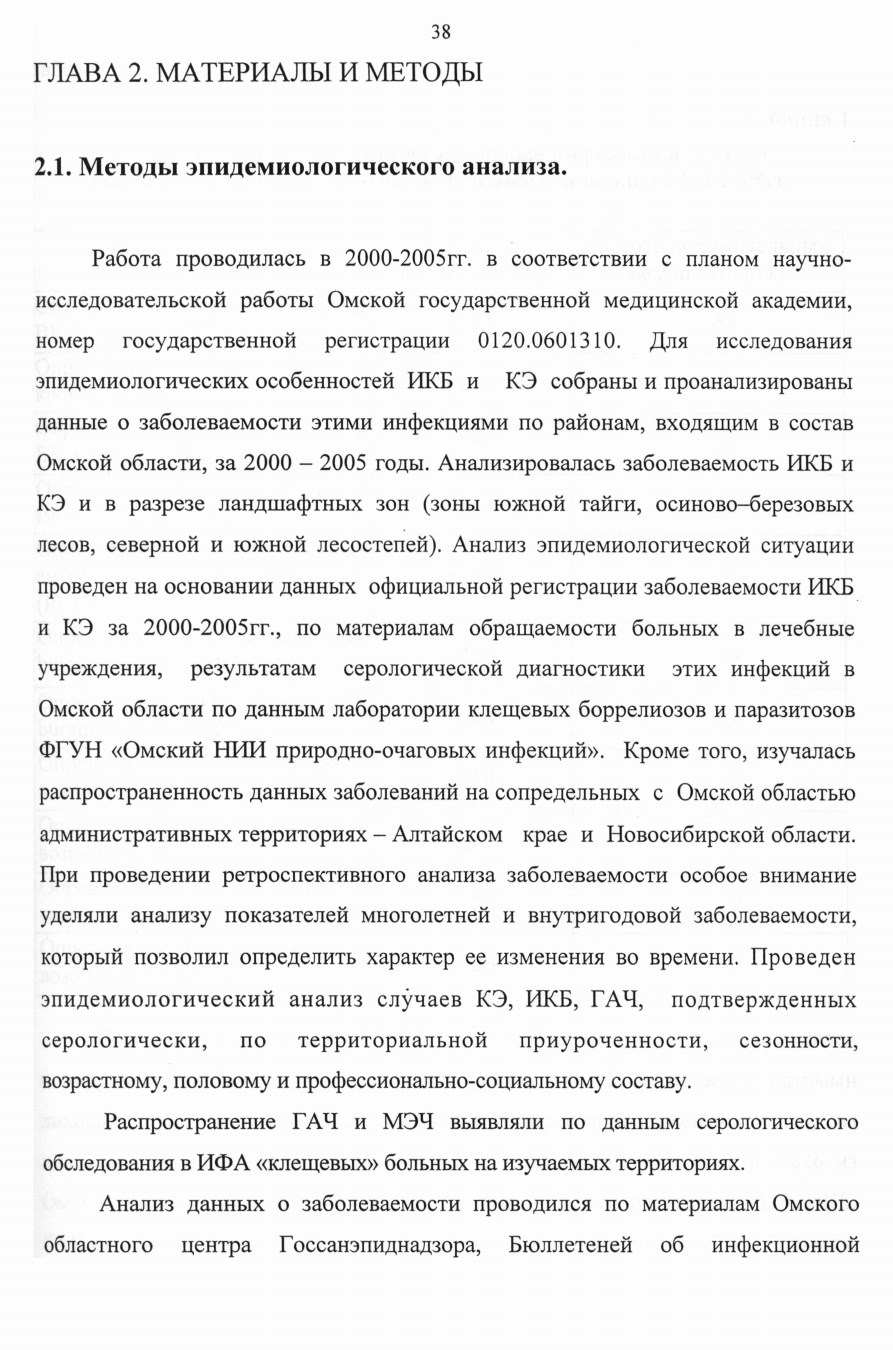 38

ГЛАВА 2. МАТЕРИАЛЫ И МЕТОДЫ

2.1. Методы эпидемиологического анализа.

Работа проводилась в 2000-2005гг. в соответствии с планом научно-исследовательской работы Омской государственной медицинской академии, номер государственной регистрации 0120.0601310. Для исследования эпидемиологических особенностей ИКБ и КЭ собраны и проанализированы данные о заболеваемости этими инфекциями по районам, входящим в состав Омской области, за 2000 – 2005 годы. Анализировалась заболеваемость ИКБ и КЭ и в разрезе ландшафтных зон (зоны южной тайги, осиново–березовых лесов, северной и южной лесостепей). Анализ эпидемиологической ситуации проведен на основании данных официальной регистрации заболеваемости ИКБ и КЭ за 2000-2005гг., по материалам обращаемости больных в лечебные учреждения, результатам серологической диагностики этих инфекций в Омской области по данным лаборатории клещевых боррелиозов и паразитозов ФГУН «Омский НИИ природно-очаговых инфекций». Кроме того, изучалась распространенность данных заболеваний на сопредельных с Омской областью административных территориях – Алтайском крае и Новосибирской области. При проведении ретроспективного анализа заболеваемости особое внимание уделяли анализу показателей многолетней и внутригодовой заболеваемости, который позволил определить характер ее изменения во времени. Проведен эпидемиологический анализ случаев КЭ, ИКБ, ГАЧ, подтвержденных серологически, по территориальной приуроченности, сезонности, возрастному, половому и профессионально-социальному составу.

Распространение ГАЧ и МЭЧ выявляли по данным серологического обследования в ИФА «клещевых» больных на изучаемых территориях.

Анализ данных о заболеваемости проводился по материалам Омского областного центра Госсанэпиднадзора, Бюллетеней об инфекционной